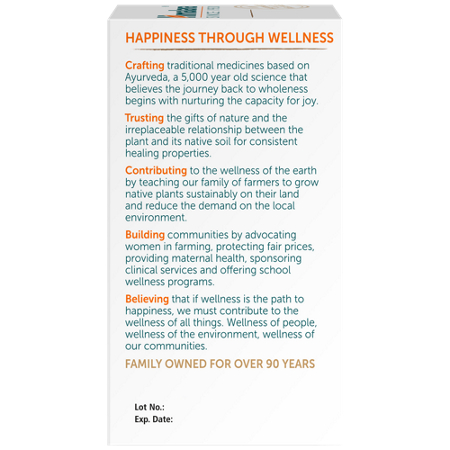 HAPPINESS THROUGH WELLNESS

Crafting traditional medicines based on Ayurveda, a 5,000 year old science that believes the journey back to wholeness begins with nurturing the capacity for joy.

Trusting the gifts of nature and the irreplaceable relationship between the plant and its native soil for consistent healing properties.

Contributing to the wellness of the earth by teaching our family of farmers to grow native plants sustainably on their land and reduce the demand on the local environment.

Building communities by advocating women in farming, protecting fair prices, providing maternal health, sponsoring clinical services and offering school wellness programs.

Believing that if wellness is the path to happiness, we must contribute to the wellness of all things. Wellness of people, wellness of the environment, wellness of our communities.

FAMILY OWNED FOR OVER 90 YEARS

Lot No.:
Exp. Date: